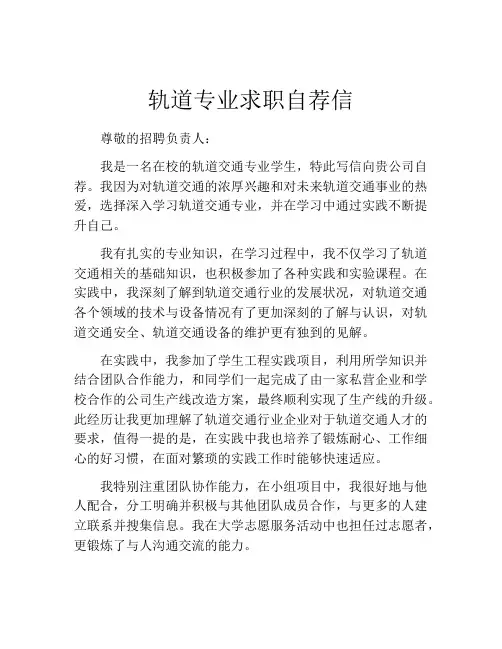 轨道专业求职自荐信

尊敬的招聘负责人：

我是一名在校的轨道交通专业学生，特此写信向贵公司自荐。我因为对轨道交通的浓厚兴趣和对未来轨道交通事业的热爱，选择深入学习轨道交通专业，并在学习中通过实践不断提升自己。

我有扎实的专业知识，在学习过程中，我不仅学习了轨道交通相关的基础知识，也积极参加了各种实践和实验课程。在实践中，我深刻了解到轨道交通行业的发展状况，对轨道交通各个领域的技术与设备情况有了更加深刻的了解与认识，对轨道交通安全、轨道交通设备的维护更有独到的见解。

在实践中，我参加了学生工程实践项目，利用所学知识并结合团队合作能力，和同学们一起完成了由一家私营企业和学校合作的公司生产线改造方案，最终顺利实现了生产线的升级。此经历让我更加理解了轨道交通行业企业对于轨道交通人才的要求，值得一提的是，在实践中我也培养了锻炼耐心、工作细心的好习惯，在面对繁琐的实践工作时能够快速适应。

我特别注重团队协作能力，在小组项目中，我很好地与他人配合，分工明确并积极与其他团队成员合作，与更多的人建立联系并搜集信息。我在大学志愿服务活动中也担任过志愿者，更锻炼了与人沟通交流的能力。